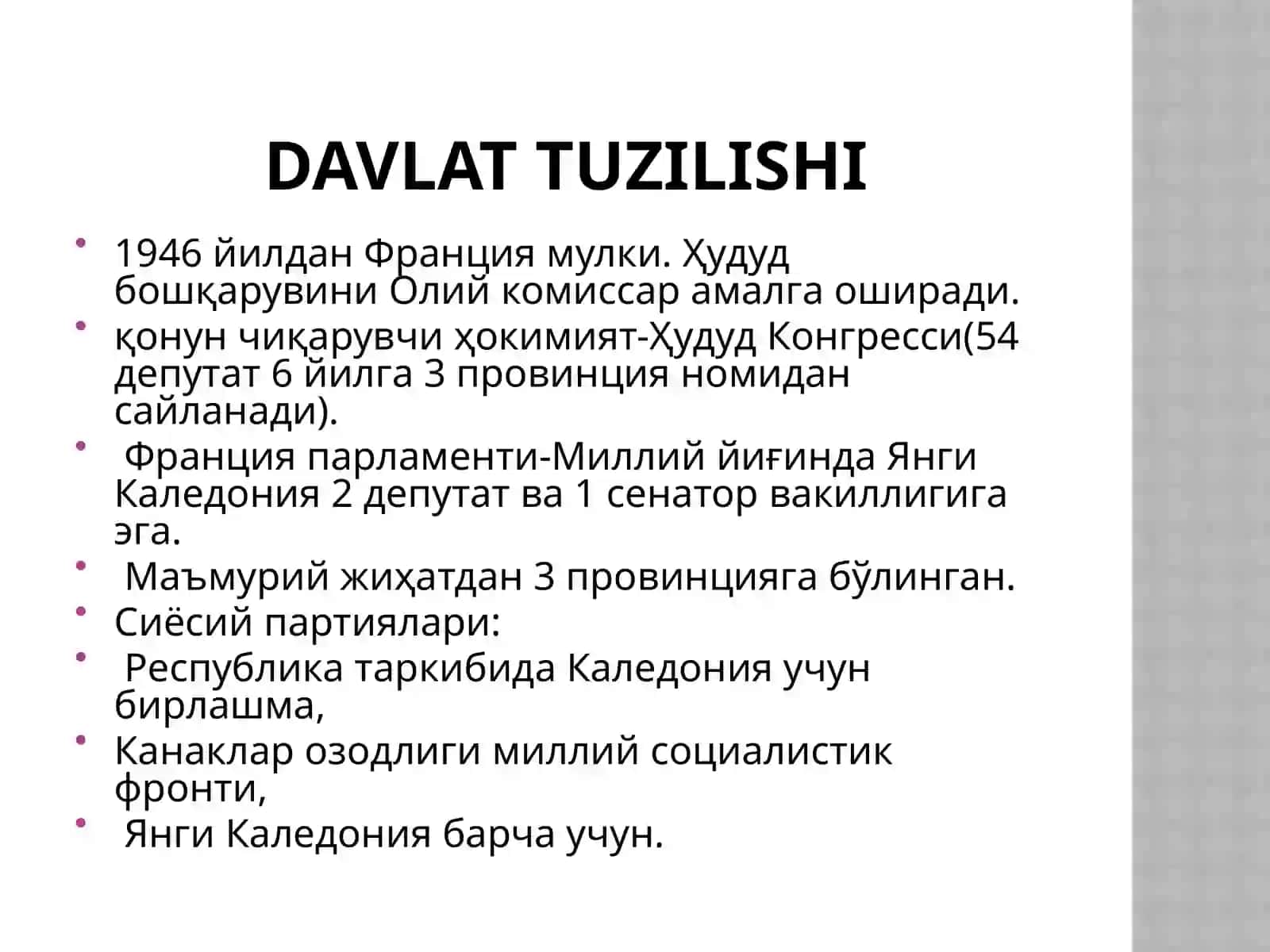 DAVLAT TUZILISHI

• 1946 йилдан Франция мулки. Ҳудуд бошқарувини Олий комиссар амалга оширади.
• қонун чиқарувчи ҳокимият-Ҳудуд Конгресси(54 депутат 6 йилга 3 провинция номидан сайланади).
• Франция парламенти-Миллий йиғинда Янги Каледония 2 депутат ва 1 сенатор вакиллигига эга.
• Маъмурий жиҳатдан 3 провинцияга бўлинган.
• Сиёсий партиялари:
• Республика таркибида Каледония учун бирлашма,
• Канаклар озодлиги миллий социалистик фронти,
• Янги Каледония барча учун.